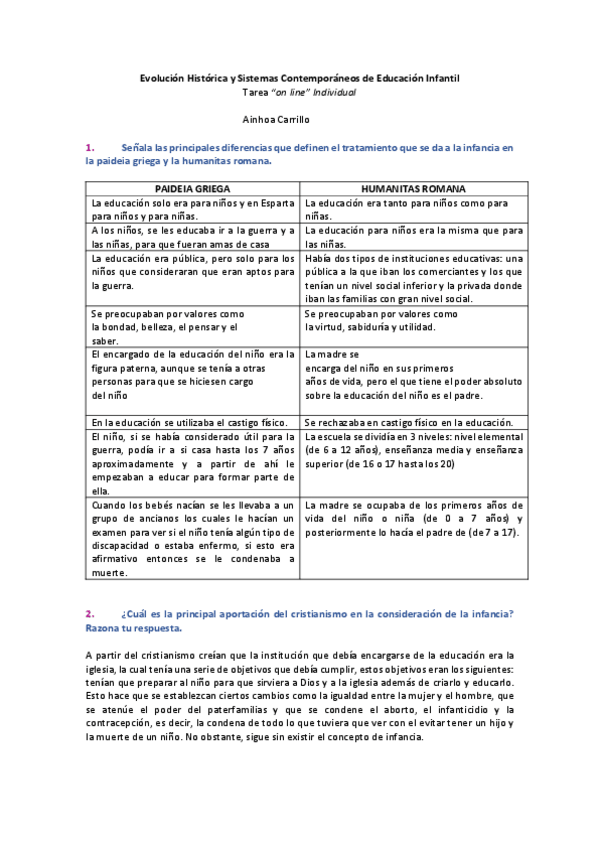 Evolución Histórica y Sistemas Contemporáneos de Educación Infantil
Tarea "on line" Individual

Ainhoa Carrillo

1. Señala las principales diferencias que definen el tratamiento que se da a la infancia en la paideia griega y la humanitas romana.

| PAIDEIA GRIEGA | HUMANITAS ROMANA |
|---|---|
| La educación solo era para niños y en Esparta para niños y para niñas. | La educación era tanto para niños como para niñas. |
| A los niños, se les educaba ir a la guerra y a las niñas, para que fueran amas de casa | La educación para niños era la misma que para las niñas. |
| La educación era pública, pero solo para los niños que consideraran que eran aptos para la guerra. | Había dos tipos de instituciones educativas: una pública a la que iban los comerciantes y los que tenían un nivel social inferior y la privada donde iban las familias con gran nivel social. |
| Se preocupaban por valores como la bondad, belleza, el pensar y el saber. | Se preocupaban por valores como la virtud, sabiduría y utilidad. |
| El encargado de la educación del niño era la figura paterna, aunque se tenía a otras personas para que se hiciesen cargo del niño | La madre se encarga del niño en sus primeros años de vida, pero el que tiene el poder absoluto sobre la educación del niño es el padre. |
| En la educación se utilizaba el castigo físico. | Se rechazaba en castigo físico en la educación. |
| El niño, si se había considerado útil para la guerra, podía ir a si casa hasta los 7 años aproximadamente y a partir de ahí le empezaban a educar para formar parte de ella. | La escuela se dividía en 3 niveles: nivel elemental (de 6 a 12 años), enseñanza media y enseñanza superior (de 16 o 17 hasta los 20) |
| Cuando los bebés nacían se les llevaba a un grupo de ancianos los cuales le hacían un examen para ver si el niño tenía algún tipo de discapacidad o estaba enfermo, si esto era afirmativo entonces se le condenaba a muerte. | La madre se ocupaba de los primeros años de vida del niño o niña (de 0 a 7 años) y posteriormente lo hacía el padre de (de 7 a 17). |

2. ¿Cuál es la principal aportación del cristianismo en la consideración de la infancia? Razona tu respuesta.

A partir del cristianismo creían que la institución que debía encargarse de la educación era la iglesia, la cual tenía una serie de objetivos que debía cumplir, estos objetivos eran los siguientes: tenían que preparar al niño para que sirviera a Dios y a la iglesia además de criarlo y educarlo. Esto hace que se establezcan ciertos cambios como la igualdad entre la mujer y el hombre, que se atenúe el poder del paterfamilias y que se condene el aborto, el infanticidio y la contracepción, es decir, la condena de todo lo que tuviera que ver con el evitar tener un hijo y la muerte de un niño. No obstante, sigue sin existir el concepto de infancia.